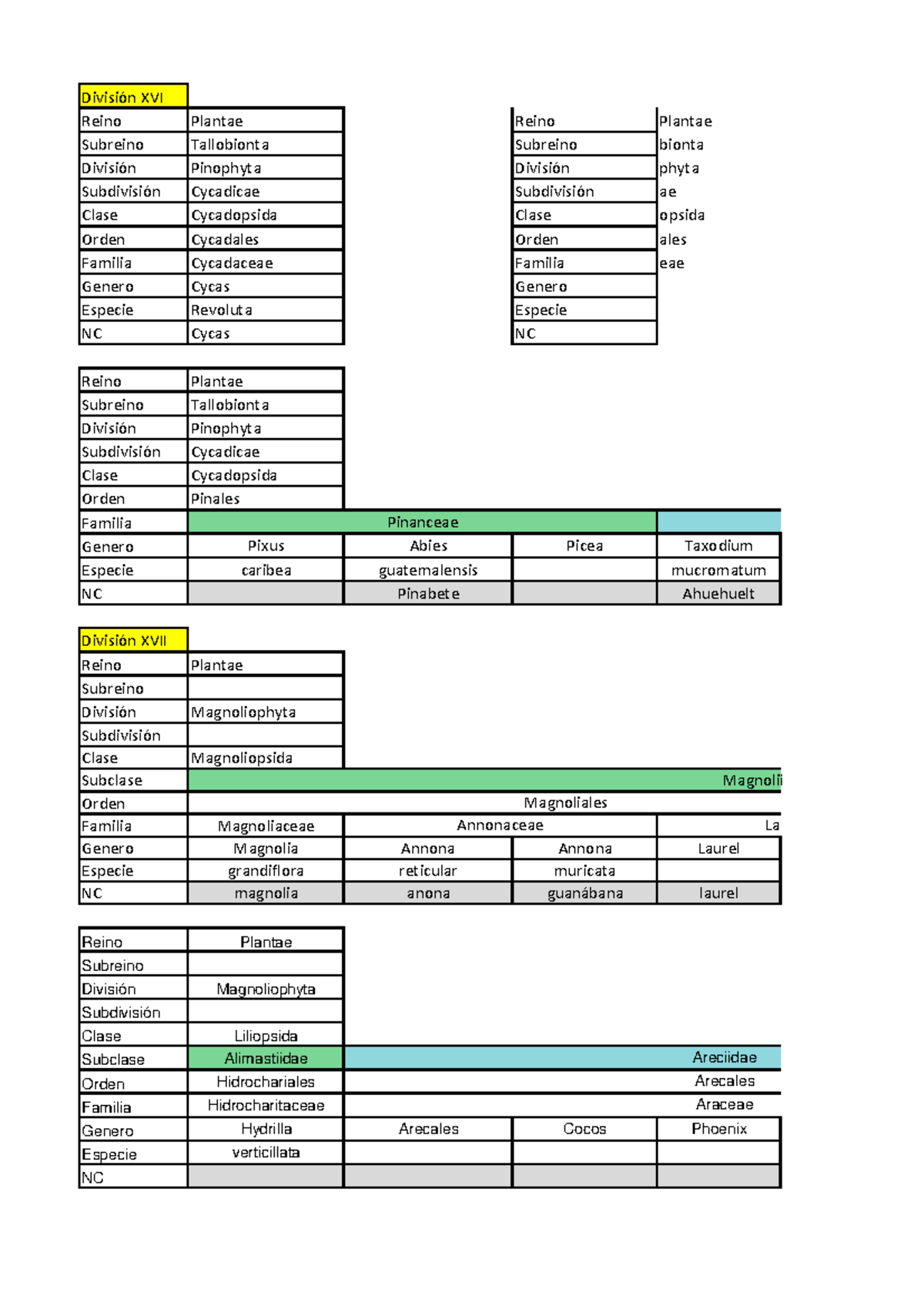 División XVI

| Reino | Plantae |
|---|---|
| Subreino | Tallobionta |
| División | Pinophyta |
| Subdivisión | Cycadicae |
| Clase | Cycadopsida |
| Orden | Cycadales |
| Familia | Cycadaceae |
| Genero | Cycas |
| Especie | Revoluta |
| NC | Cycas |

| Reino | Plantae |
|---|---|
| Subreino | bionta |
| División | phyta |
| Subdivisión | ae |
| Clase | opsida |
| Orden | ales |
| Familia | eae |
| Genero | |
| Especie | |
| NC | |

| Reino | Plantae | | | |
|---|---|---|---|---|
| Subreino | Tallobionta | | | |
| División | Pinophyta | | | |
| Subdivisión | Cycadicae | | | |
| Clase | Cycadopsida | | | |
| Orden | Pinales | | | |
| Familia | Pinanceae | | | |
| Genero | Pixus | Abies | Picea | Taxodium |
| Especie | caribea | guatemalensis | | mucromatum |
| NC | | Pinabete | | Ahuehuelt |

División XVII

| Reino | Plantae | | | |
|---|---|---|---|---|
| Subreino | | | | |
| División | Magnoliophyta | | | |
| Subdivisión | | | | |
| Clase | Magnoliopsida | | | |
| Subclase | Magnoli | | | |
| Orden | Magnoliales | | | |
| Familia | Magnoliaceae | Annonaceae | | La |
| Genero | Magnolia | Annona | Annona | Laurel |
| Especie | grandiflora | reticular | muricata | |
| NC | magnolia | anona | guanábana | laurel |

| Reino | Plantae | | | |
|---|---|---|---|---|
| Subreino | | | | |
| División | Magnoliophyta | | | |
| Subdivisión | | | | |
| Clase | Liliopsida | | | |
| Subclase | Alimastiidae | Areciidae | | |
| Orden | Hidrochariales | Arecales | | |
| Familia | Hidrocharitaceae | Araceae | | |
| Genero | Hydrilla | Arecales | Cocos | Phoenix |
| Especie | verticillata | | | |
| NC | | | | |